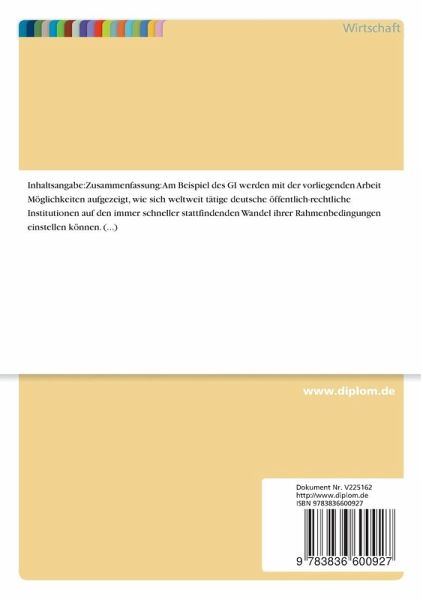 Wirtschaft

Inhaltsangabe:Zusammenfassung:Am Beispiel des GI werden mit der vorliegenden Arbeit Möglichkeiten aufgezeigt, wie sich weltweit tätige deutsche öffentlich-rechtliche Institutionen auf den immer schneller stattfindenden Wandel ihrer Rahmenbedingungen einstellen können. (...)

www.diplom.de

Dokument Nr. V225162
http://www.diplom.de
ISBN 9783836600927

9 783836 600927